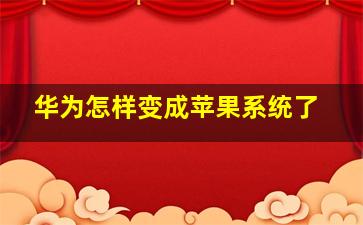 华为怎样变成苹果系统了